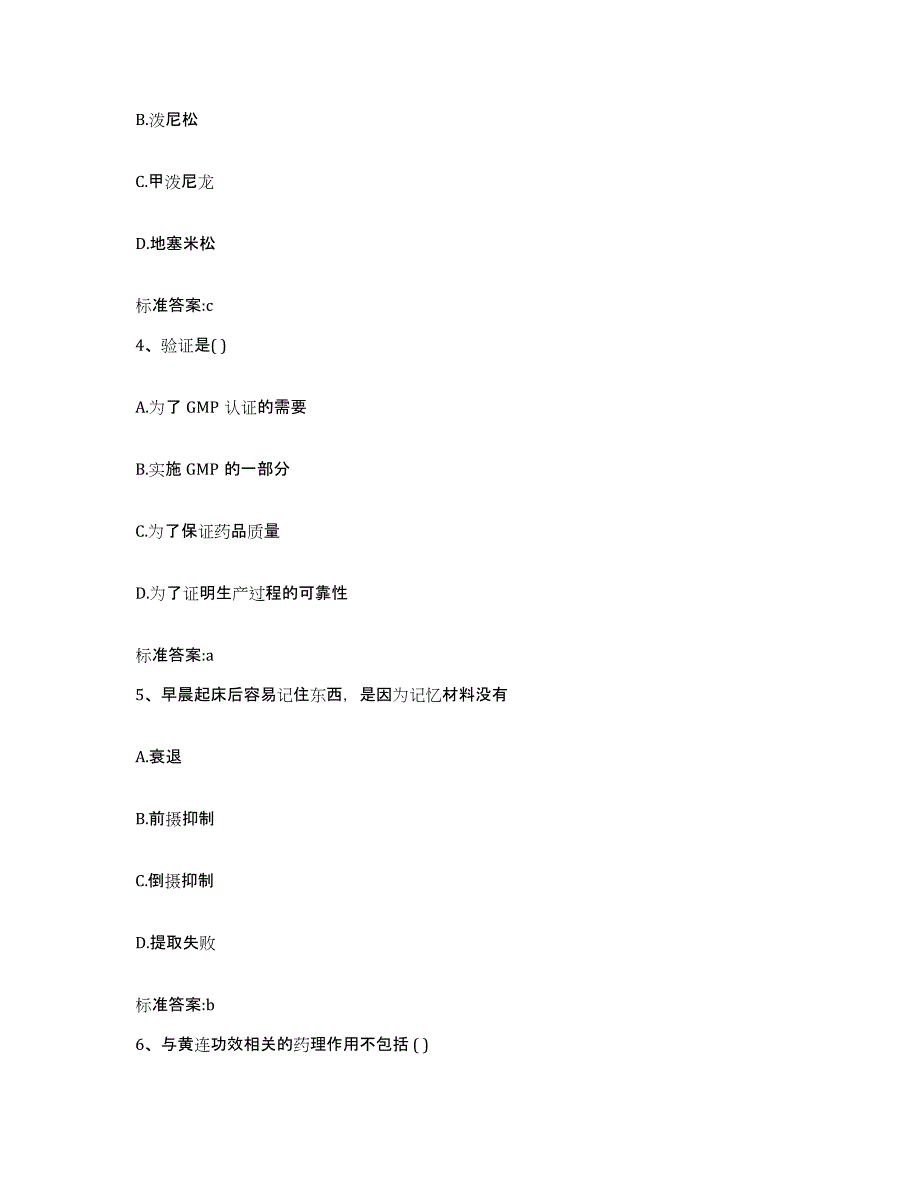 B.泼尼松

C.甲泼尼龙

D.地塞米松

标准答案:c

4、验证是( )

A.为了 GMP 认证的需要

B.实施 GMP 的一部分

C.为了保证药品质量

D.为了证明生产过程的可靠性

标准答案:a

5、早晨起床后容易记住东西，是因为记忆材料没有

A.衰退

B.前摄抑制

C.倒摄抑制

D.提取失败

标准答案:b

6、与黄连功效相关的药理作用不包括 ( )